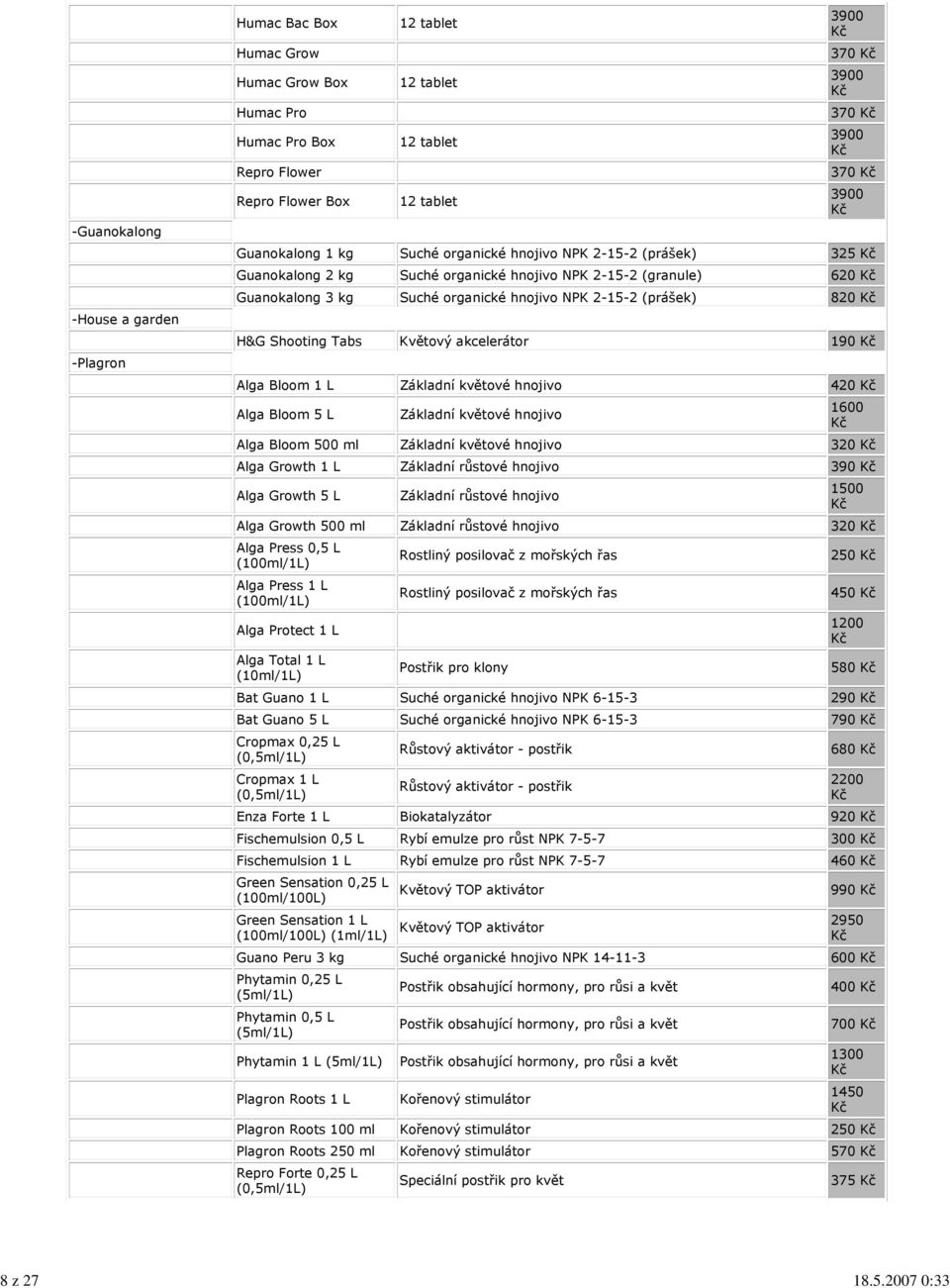 | | | | |
|---|---|---|---|
| | Humac Bac Box | 12 tablet | 3900 Kč |
| | Humac Grow | | 370 Kč |
| | Humac Grow Box | 12 tablet | 3900 Kč |
| | Humac Pro | | 370 Kč |
| | Humac Pro Box | 12 tablet | 3900 Kč |
| | Repro Flower | | 370 Kč |
| | Repro Flower Box | 12 tablet | 3900 Kč |
| -Guanokalong | | | |
| | Guanokalong 1 kg | Suché organické hnojivo NPK 2-15-2 (prášek) | 325 Kč |
| | Guanokalong 2 kg | Suché organické hnojivo NPK 2-15-2 (granule) | 620 Kč |
| | Guanokalong 3 kg | Suché organické hnojivo NPK 2-15-2 (prášek) | 820 Kč |
| -House a garden | | | |
| | H&G Shooting Tabs | Květový akcelerátor | 190 Kč |
| -Plagron | | | |
| | Alga Bloom 1 L | Základní květové hnojivo | 420 Kč |
| | Alga Bloom 5 L | Základní květové hnojivo | 1600 Kč |
| | Alga Bloom 500 ml | Základní květové hnojivo | 320 Kč |
| | Alga Growth 1 L | Základní růstové hnojivo | 390 Kč |
| | Alga Growth 5 L | Základní růstové hnojivo | 1500 Kč |
| | Alga Growth 500 ml | Základní růstové hnojivo | 320 Kč |
| | Alga Press 0,5 L (100ml/1L) | Rostliný posilovač z mořských řas | 250 Kč |
| | Alga Press 1 L (100ml/1L) | Rostliný posilovač z mořských řas | 450 Kč |
| | Alga Protect 1 L | | 1200 Kč |
| | Alga Total 1 L (10ml/1L) | Postřik pro klony | 580 Kč |
| | Bat Guano 1 L | Suché organické hnojivo NPK 6-15-3 | 290 Kč |
| | Bat Guano 5 L | Suché organické hnojivo NPK 6-15-3 | 790 Kč |
| | Cropmax 0,25 L (0,5ml/1L) | Růstový aktivátor - postřik | 680 Kč |
| | Cropmax 1 L (0,5ml/1L) | Růstový aktivátor - postřik | 2200 Kč |
| | Enza Forte 1 L | Biokatalyzátor | 920 Kč |
| | Fischemulsion 0,5 L | Rybí emulze pro růst NPK 7-5-7 | 300 Kč |
| | Fischemulsion 1 L | Rybí emulze pro růst NPK 7-5-7 | 460 Kč |
| | Green Sensation 0,25 L (100ml/100L) | Květový TOP aktivátor | 990 Kč |
| | Green Sensation 1 L (100ml/100L) (1ml/1L) | Květový TOP aktivátor | 2950 Kč |
| | Guano Peru 3 kg | Suché organické hnojivo NPK 14-11-3 | 600 Kč |
| | Phytamin 0,25 L (5ml/1L) | Postřik obsahující hormony, pro růsi a květ | 400 Kč |
| | Phytamin 0,5 L (5ml/1L) | Postřik obsahující hormony, pro růsi a květ | 700 Kč |
| | Phytamin 1 L (5ml/1L) | Postřik obsahující hormony, pro růsi a květ | 1300 Kč |
| | Plagron Roots 1 L | Kořenový stimulátor | 1450 Kč |
| | Plagron Roots 100 ml | Kořenový stimulátor | 250 Kč |
| | Plagron Roots 250 ml | Kořenový stimulátor | 570 Kč |
| | Repro Forte 0,25 L (0,5ml/1L) | Speciální postřik pro květ | 375 Kč |

8 z 27 18.5.2007 0:33